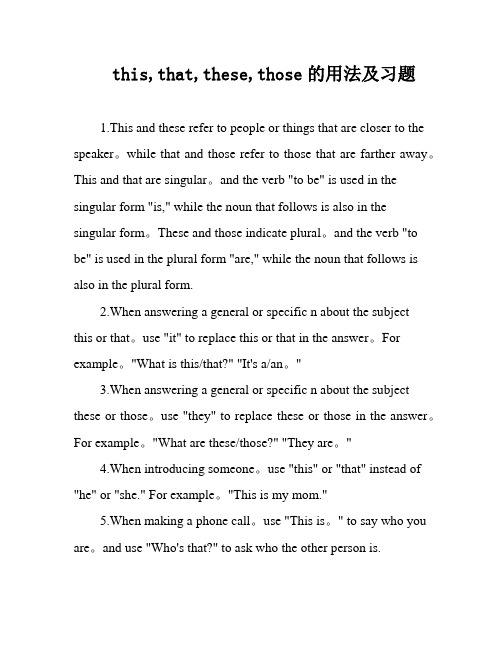 this, that, these, those 的用法及习题

1.This and these refer to people or things that are closer to the speaker。while that and those refer to those that are farther away。This and that are singular。and the verb "to be" is used in the singular form "is," while the noun that follows is also in the singular form。These and those indicate plural。and the verb "to be" is used in the plural form "are," while the noun that follows is also in the plural form.

2.When answering a general or specific n about the subject this or that。use "it" to replace this or that in the answer。For example。"What is this/that?" "It's a/an。"

3.When answering a general or specific n about the subject these or those。use "they" to replace these or those in the answer。For example。"What are these/those?" "They are。"

4.When introducing someone。use "this" or "that" instead of "he" or "she." For example。"This is my mom."

5.When making a phone call。use "This is。" to say who you are。and use "Who's that?" to ask who the other person is.